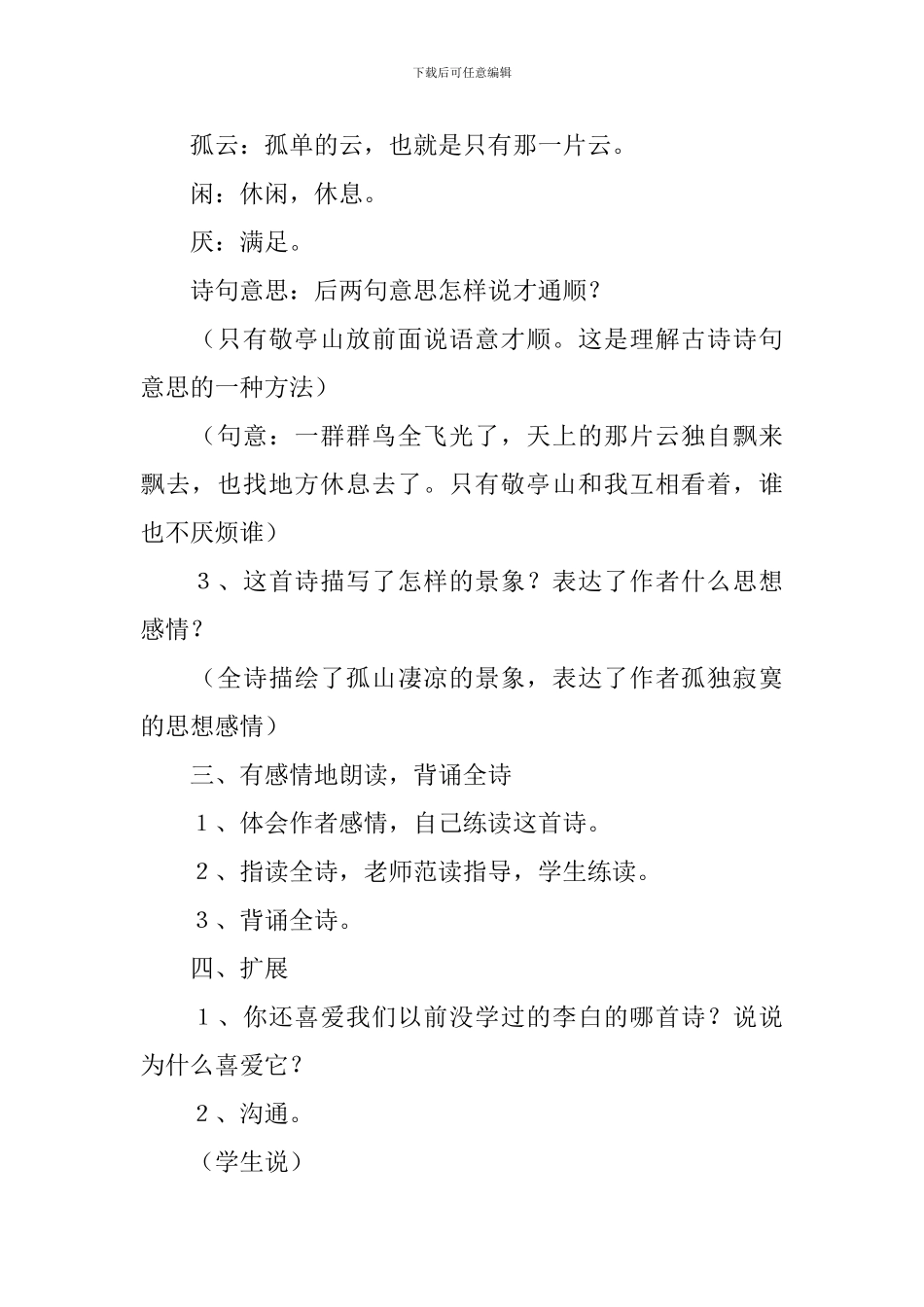 下载后可任意编辑

孤云：孤单的云，也就是只有那一片云。

闲：休闲，休息。

厌：满足。

诗句意思：后两句意思怎样说才通顺？

（只有敬亭山放前面说语意才顺。这是理解古诗诗句意思的一种方法）

（句意：一群群鸟全飞光了，天上的那片云独自飘来飘去，也找地方休息去了。只有敬亭山和我互相看着，谁也不厌烦谁）

３、这首诗描写了怎样的景象？表达了作者什么思想感情？

（全诗描绘了孤山凄凉的景象，表达了作者孤独寂寞的思想感情）

三、有感情地朗读，背诵全诗

１、体会作者感情，自己练读这首诗。

２、指读全诗，老师范读指导，学生练读。

３、背诵全诗。

四、扩展

１、你还喜爱我们以前没学过的李白的哪首诗？说说为什么喜爱它？

２、沟通。

（学生说）